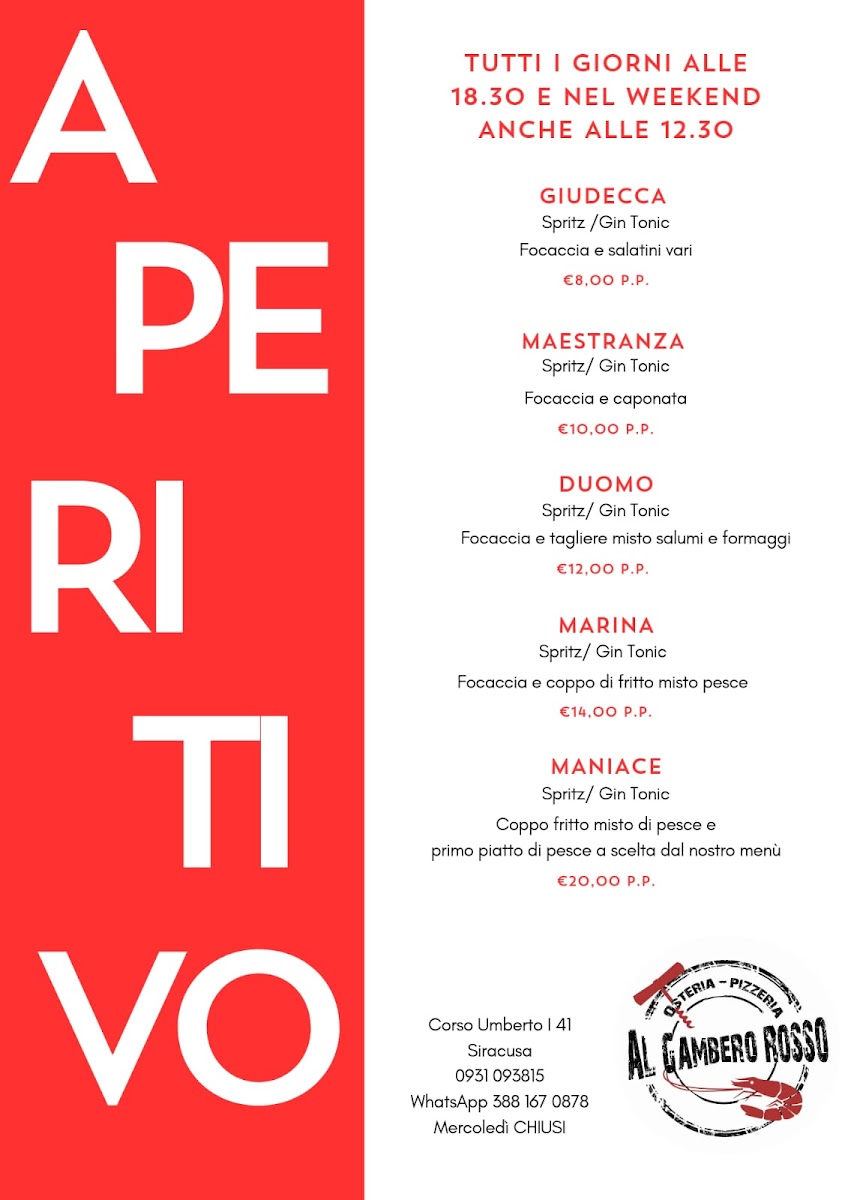 A
PE
RI
TI
VO

TUTTI I GIORNI ALLE 18.30 E NEL WEEKEND ANCHE ALLE 12.30

GIUDECCA
Spritz /Gin Tonic
Focaccia e salatini vari
€8,00 P.P.

MAESTRANZA
Spritz/ Gin Tonic
Focaccia e caponata
€10,00 P.P.

DUOMO
Spritz/ Gin Tonic
Focaccia e tagliere misto salumi e formaggi
€12,00 P.P.

MARINA
Spritz/ Gin Tonic
Focaccia e coppo di fritto misto pesce
€14,00 P.P.

MANIACE
Spritz/ Gin Tonic
Coppo fritto misto di pesce e
primo piatto di pesce a scelta dal nostro menù
€20,00 P.P.

Corso Umberto I 41
Siracusa
0931 093815
WhatsApp 388 167 0878
Mercoledì CHIUSI

OSTERIA - PIZZERIA
AL GAMBERO ROSSO